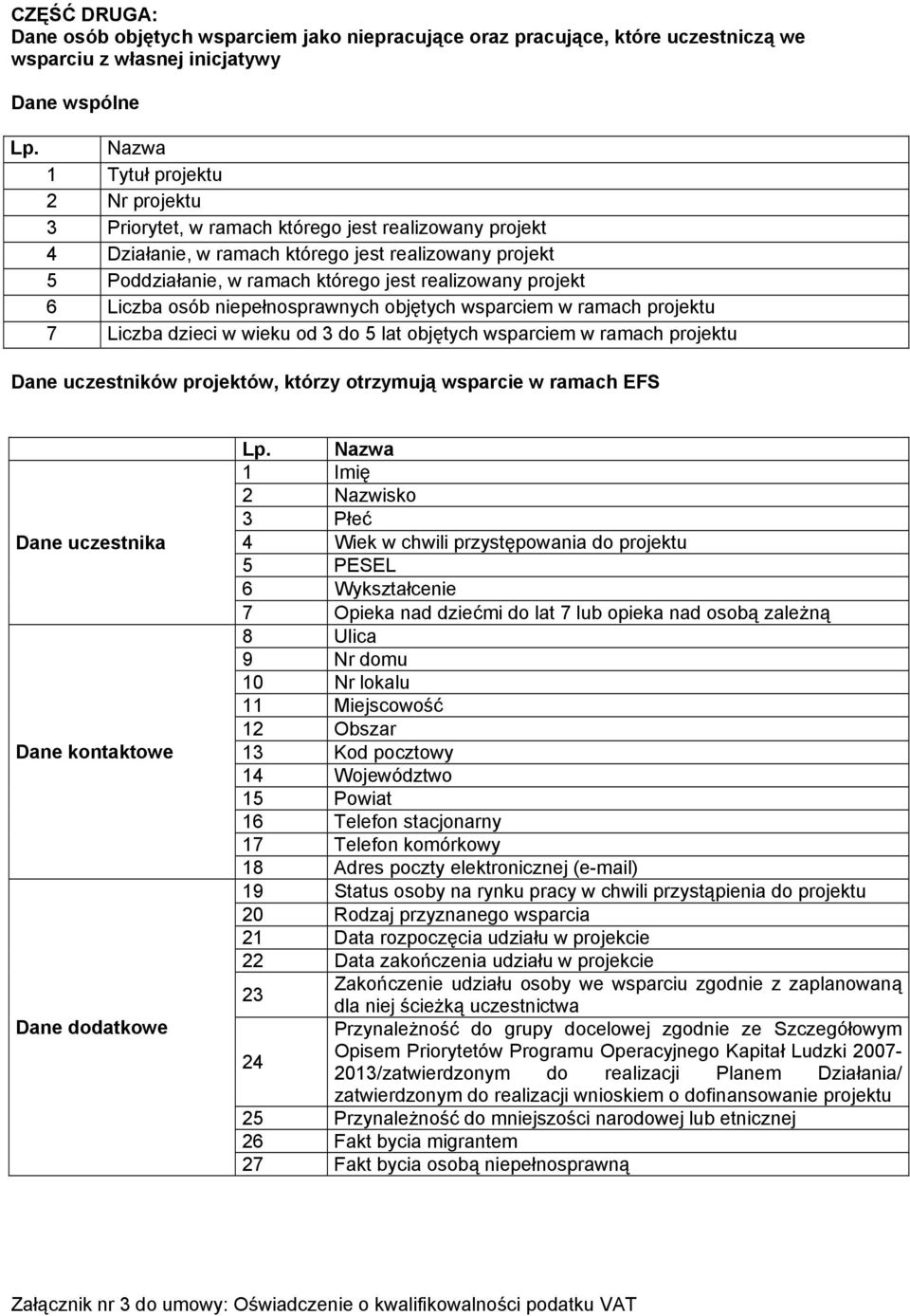 CZĘŚĆ DRUGA:
Dane osób objętych wsparciem jako niepracujące oraz pracujące, które uczestniczą we wsparciu z własnej inicjatywy

Dane wspólne

| Lp. | Nazwa |
|---|---|
| 1 | Tytuł projektu |
| 2 | Nr projektu |
| 3 | Priorytet, w ramach którego jest realizowany projekt |
| 4 | Działanie, w ramach którego jest realizowany projekt |
| 5 | Poddziałanie, w ramach którego jest realizowany projekt |
| 6 | Liczba osób niepełnosprawnych objętych wsparciem w ramach projektu |
| 7 | Liczba dzieci w wieku od 3 do 5 lat objętych wsparciem w ramach projektu |

Dane uczestników projektów, którzy otrzymują wsparcie w ramach EFS

| | Lp. | Nazwa |
|---|---|---|
| Dane uczestnika | 1 | Imię |
| | 2 | Nazwisko |
| | 3 | Płeć |
| | 4 | Wiek w chwili przystępowania do projektu |
| | 5 | PESEL |
| | 6 | Wykształcenie |
| | 7 | Opieka nad dziećmi do lat 7 lub opieka nad osobą zależną |
| Dane kontaktowe | 8 | Ulica |
| | 9 | Nr domu |
| | 10 | Nr lokalu |
| | 11 | Miejscowość |
| | 12 | Obszar |
| | 13 | Kod pocztowy |
| | 14 | Województwo |
| | 15 | Powiat |
| | 16 | Telefon stacjonarny |
| | 17 | Telefon komórkowy |
| | 18 | Adres poczty elektronicznej (e-mail) |
| Dane dodatkowe | 19 | Status osoby na rynku pracy w chwili przystąpienia do projektu |
| | 20 | Rodzaj przyznanego wsparcia |
| | 21 | Data rozpoczęcia udziału w projekcie |
| | 22 | Data zakończenia udziału w projekcie |
| | 23 | Zakończenie udziału osoby we wsparciu zgodnie z zaplanowaną dla niej ścieżką uczestnictwa |
| | 24 | Przynależność do grupy docelowej zgodnie ze Szczegółowym Opisem Priorytetów Programu Operacyjnego Kapitał Ludzki 2007-2013/zatwierdzonym do realizacji Planem Działania/ zatwierdzonym do realizacji wnioskiem o dofinansowanie projektu |
| | 25 | Przynależność do mniejszości narodowej lub etnicznej |
| | 26 | Fakt bycia migrantem |
| | 27 | Fakt bycia osobą niepełnosprawną |

Załącznik nr 3 do umowy: Oświadczenie o kwalifikowalności podatku VAT